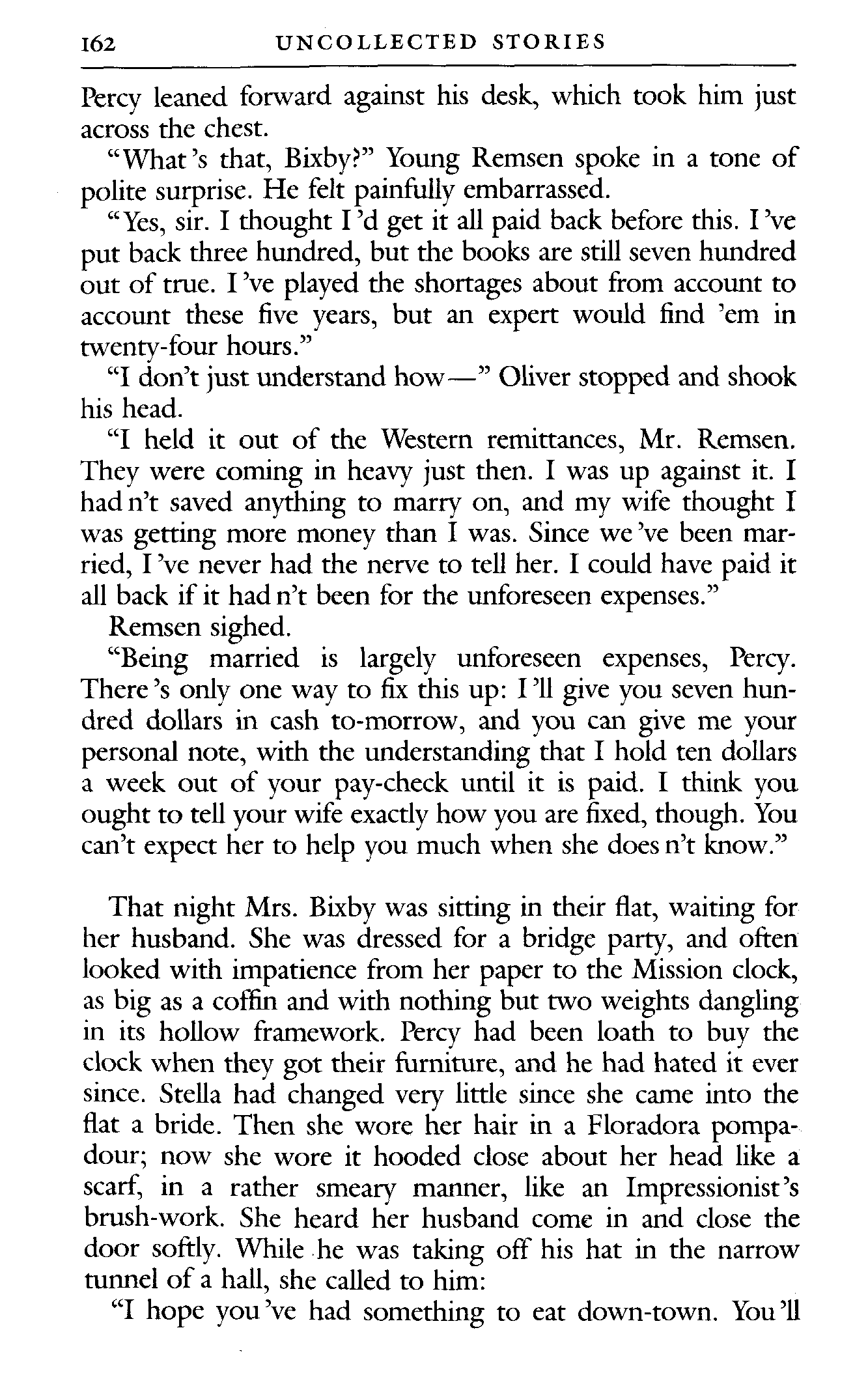 162 UNCOLLECTED STORIES

Percy leaned forward against his desk, which took him just across the chest.

"What's that, Bixby?" Young Remsen spoke in a tone of polite surprise. He felt painfully embarrassed.

"Yes, sir. I thought I'd get it all paid back before this. I've put back three hundred, but the books are still seven hundred out of true. I've played the shortages about from account to account these five years, but an expert would find 'em in twenty-four hours."

"I don't just understand how—" Oliver stopped and shook his head.

"I held it out of the Western remittances, Mr. Remsen. They were coming in heavy just then. I was up against it. I had n't saved anything to marry on, and my wife thought I was getting more money than I was. Since we've been married, I've never had the nerve to tell her. I could have paid it all back if it had n't been for the unforeseen expenses."

Remsen sighed.

"Being married is largely unforeseen expenses, Percy. There's only one way to fix this up: I'll give you seven hundred dollars in cash to-morrow, and you can give me your personal note, with the understanding that I hold ten dollars a week out of your pay-check until it is paid. I think you ought to tell your wife exactly how you are fixed, though. You can't expect her to help you much when she does n't know."

That night Mrs. Bixby was sitting in their flat, waiting for her husband. She was dressed for a bridge party, and often looked with impatience from her paper to the Mission clock, as big as a coffin and with nothing but two weights dangling in its hollow framework. Percy had been loath to buy the clock when they got their furniture, and he had hated it ever since. Stella had changed very little since she came into the flat a bride. Then she wore her hair in a Floradora pompadour; now she wore it hooded close about her head like a scarf, in a rather smeary manner, like an Impressionist's brush-work. She heard her husband come in and close the door softly. While he was taking off his hat in the narrow tunnel of a hall, she called to him:

"I hope you've had something to eat down-town. You'll